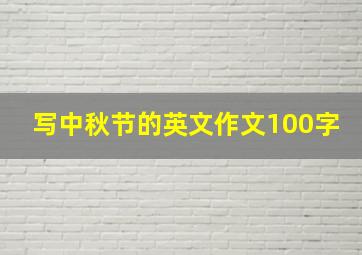 写中秋节的英文作文100字